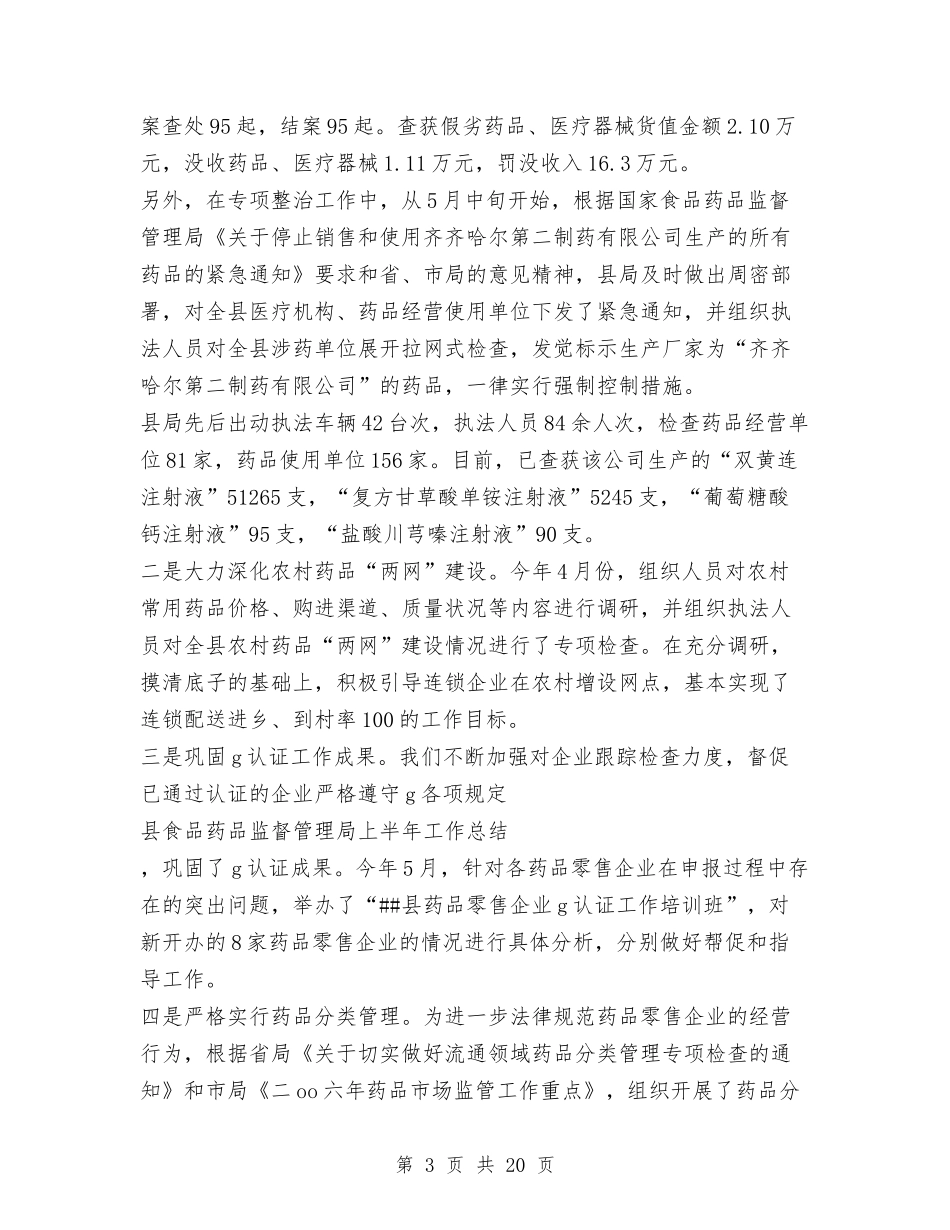 案查处95起，结案95起。查获假劣药品、医疗器械货值金额2.10万元，没收药品、医疗器械1.11万元，罚没收入16.3万元。

另外，在专项整治工作中，从5月中旬开始，根据国家食品药品监督管理局《关于停止销售和使用齐齐哈尔第二制药有限公司生产的所有药品的紧急通知》要求和省、市局的意见精神，县局及时做出周密部署，对全县医疗机构、药品经营使用单位下发了紧急通知，并组织执法人员对全县涉药单位展开拉网式检查，发觉标示生产厂家为“齐齐哈尔第二制药有限公司”的药品，一律实行强制控制措施。

县局先后出动执法车辆42台次，执法人员84余人次，检查药品经营单位81家，药品使用单位156家。目前，已查获该公司生产的“双黄连注射液”51265支，“复方甘草酸单铵注射液”5245支，“葡萄糖酸钙注射液”95支，“盐酸川芎嗪注射液”90支。

二是大力深化农村药品“两网”建设。今年4月份，组织人员对农村常用药品价格、购进渠道、质量状况等内容进行调研，并组织执法人员对全县农村药品“两网”建设情况进行了专项检查。在充分调研，摸清底子的基础上，积极引导连锁企业在农村增设网点，基本实现了连锁配送进乡、到村率100的工作目标。

三是巩固g认证工作成果。我们不断加强对企业跟踪检查力度，督促已通过认证的企业严格遵守g各项规定

县食品药品监督管理局上半年工作总结

，巩固了g认证成果。今年5月，针对各药品零售企业在申报过程中存在的突出问题，举办了“##县药品零售企业g认证工作培训班”，对新开办的8家药品零售企业的情况进行具体分析，分别做好帮促和指导工作。

四是严格实行药品分类管理。为进一步法律规范药品零售企业的经营行为，根据省局《关于切实做好流通领域药品分类管理专项检查的通知》和市局《二oo六年药品市场监管工作重点》，组织开展了药品分

第 3 页 共 20 页